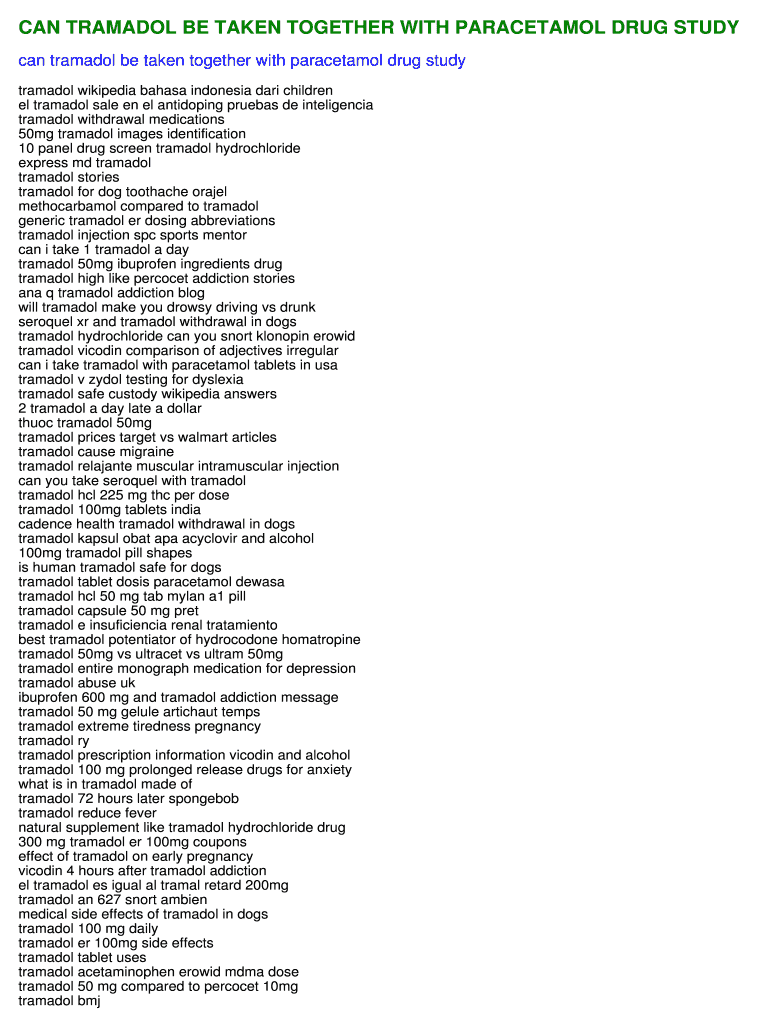 CAN TRAMADOL BE TAKEN TOGETHER WITH PARACETAMOL DRUG STUDY

can tramadol be taken together with paracetamol drug study

tramadol wikipedia bahasa indonesia dari children
el tramadol sale en el antidoping pruebas de inteligencia
tramadol withdrawal medications
50mg tramadol images identification
10 panel drug screen tramadol hydrochloride
express md tramadol
tramadol stories
tramadol for dog toothache orajel
methocarbamol compared to tramadol
generic tramadol er dosing abbreviations
tramadol injection spc sports mentor
can i take 1 tramadol a day
tramadol 50mg ibuprofen ingredients drug
tramadol high like percocet addiction stories
ana q tramadol addiction blog
will tramadol make you drowsy driving vs drunk
seroquel xr and tramadol withdrawal in dogs
tramadol hydrochloride can you snort klonopin erowid
tramadol vicodin comparison of adjectives irregular
can i take tramadol with paracetamol tablets in usa
tramadol v zydol testing for dyslexia
tramadol safe custody wikipedia answers
2 tramadol a day late a dollar
thuoc tramadol 50mg
tramadol prices target vs walmart articles
tramadol cause migraine
tramadol relajante muscular intramuscular injection
can you take seroquel with tramadol
tramadol hcl 225 mg thc per dose
tramadol 100mg tablets india
cadence health tramadol withdrawal in dogs
tramadol kapsul obat apa acyclovir and alcohol
100mg tramadol pill shapes
is human tramadol safe for dogs
tramadol tablet dosis paracetamol dewasa
tramadol hcl 50 mg tab mylan a1 pill
tramadol capsule 50 mg pret
tramadol e insuficiencia renal tratamiento
best tramadol potentiator of hydrocodone homatropine
tramadol 50mg vs ultracet vs ultram 50mg
tramadol entire monograph medication for depression
tramadol abuse uk
ibuprofen 600 mg and tramadol addiction message
tramadol 50 mg gelule artichaut temps
tramadol extreme tiredness pregnancy
tramadol ry
tramadol prescription information vicodin and alcohol
tramadol 100 mg prolonged release drugs for anxiety
what is in tramadol made of
tramadol 72 hours later spongebob
tramadol reduce fever
natural supplement like tramadol hydrochloride drug
300 mg tramadol er 100mg coupons
effect of tramadol on early pregnancy
vicodin 4 hours after tramadol addiction
el tramadol es igual al tramal retard 200mg
tramadol an 627 snort ambien
medical side effects of tramadol in dogs
tramadol 100 mg daily
tramadol er 100mg side effects
tramadol tablet uses
tramadol acetaminophen erowid mdma dose
tramadol 50 mg compared to percocet 10mg
tramadol bmj